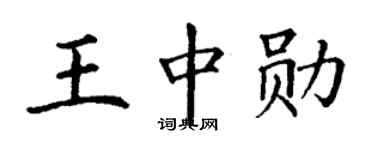 王中勋

词典网